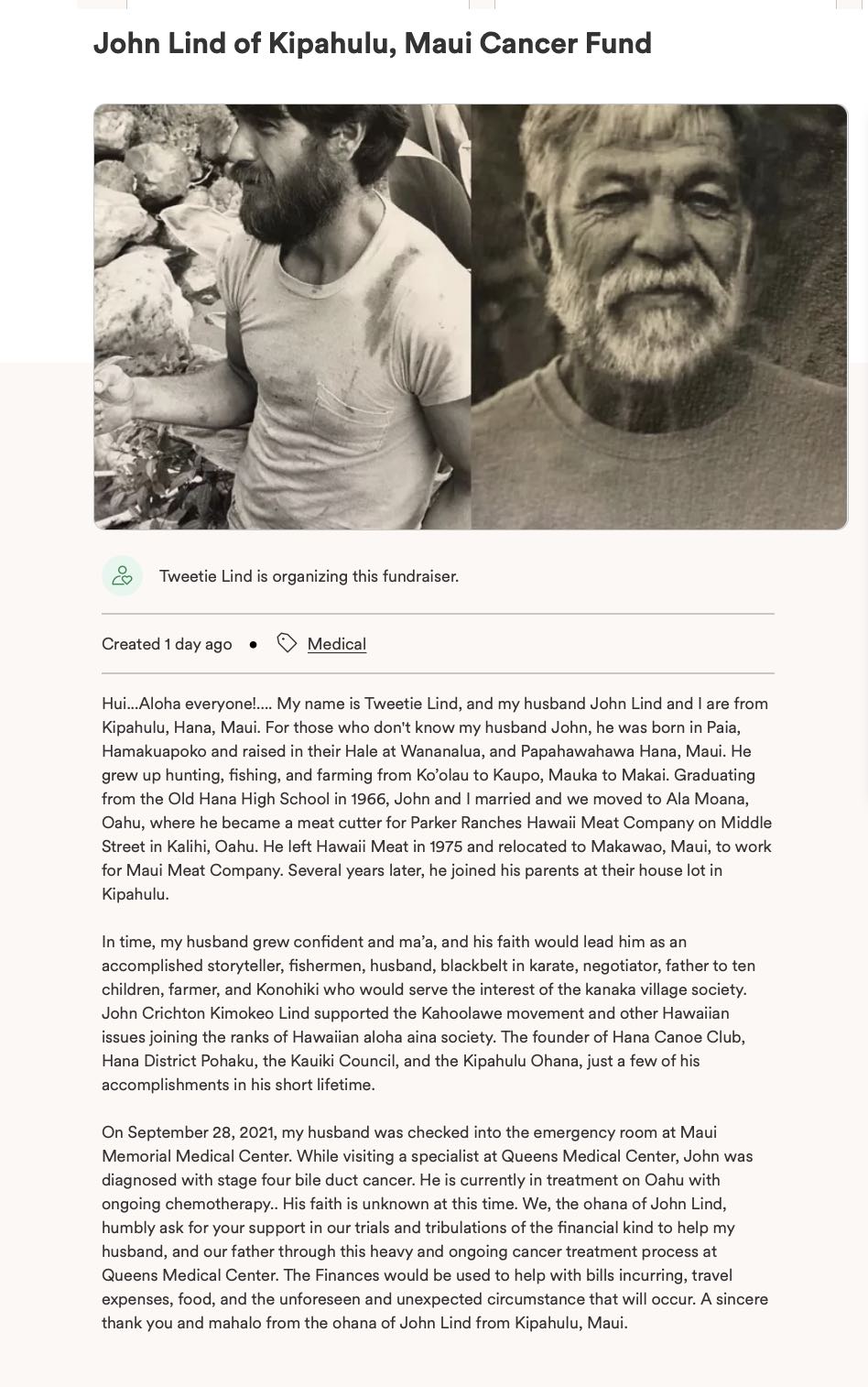 John Lind of Kipahulu, Maui Cancer Fund

Tweetie Lind is organizing this fundraiser.

Created 1 day ago • Medical

Hui...Aloha everyone!.... My name is Tweetie Lind, and my husband John Lind and I are from Kipahulu, Hana, Maui. For those who don't know my husband John, he was born in Paia, Hamakuapoko and raised in their Hale at Wananalua, and Papahawahawa Hana, Maui. He grew up hunting, fishing, and farming from Ko'olau to Kaupo, Mauka to Makai. Graduating from the Old Hana High School in 1966, John and I married and we moved to Ala Moana, Oahu, where he became a meat cutter for Parker Ranches Hawaii Meat Company on Middle Street in Kalihi, Oahu. He left Hawaii Meat in 1975 and relocated to Makawao, Maui, to work for Maui Meat Company. Several years later, he joined his parents at their house lot in Kipahulu.

In time, my husband grew confident and ma'a, and his faith would lead him as an accomplished storyteller, fishermen, husband, blackbelt in karate, negotiator, father to ten children, farmer, and Konohiki who would serve the interest of the kanaka village society. John Crichton Kimokeo Lind supported the Kahoolawe movement and other Hawaiian issues joining the ranks of Hawaiian aloha aina society. The founder of Hana Canoe Club, Hana District Pohaku, the Kauiki Council, and the Kipahulu Ohana, just a few of his accomplishments in his short lifetime.

On September 28, 2021, my husband was checked into the emergency room at Maui Memorial Medical Center. While visiting a specialist at Queens Medical Center, John was diagnosed with stage four bile duct cancer. He is currently in treatment on Oahu with ongoing chemotherapy.. His faith is unknown at this time. We, the ohana of John Lind, humbly ask for your support in our trials and tribulations of the financial kind to help my husband, and our father through this heavy and ongoing cancer treatment process at Queens Medical Center. The Finances would be used to help with bills incurring, travel expenses, food, and the unforeseen and unexpected circumstance that will occur. A sincere thank you and mahalo from the ohana of John Lind from Kipahulu, Maui.